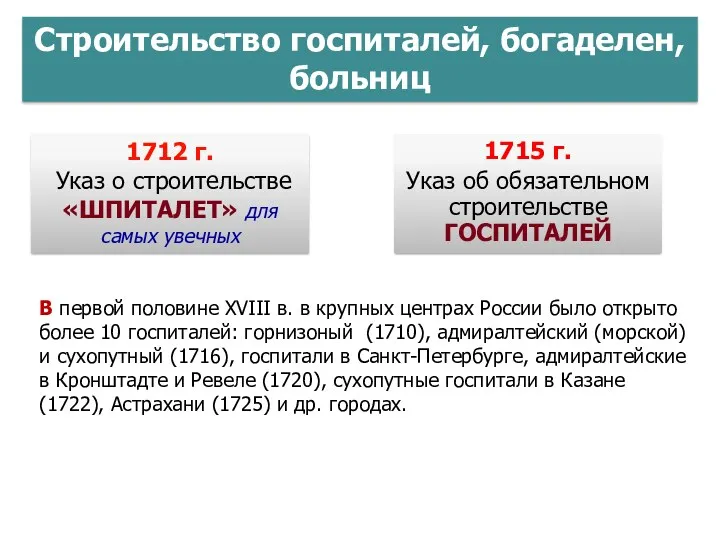 Строительство госпиталей, богаделен, больниц

1712 г.
Указ о строительстве «ШПИТАЛЕТ» для самых увечных

1715 г.
Указ об обязательном строительстве ГОСПИТАЛЕЙ

В первой половине XVIII в. в крупных центрах России было открыто более 10 госпиталей: горнизоный (1710), адмиралтейский (морской) и сухопутный (1716), госпитали в Санкт-Петербурге, адмиралтейские в Кронштадте и Ревеле (1720), сухопутные госпитали в Казане (1722), Астрахани (1725) и др. городах.